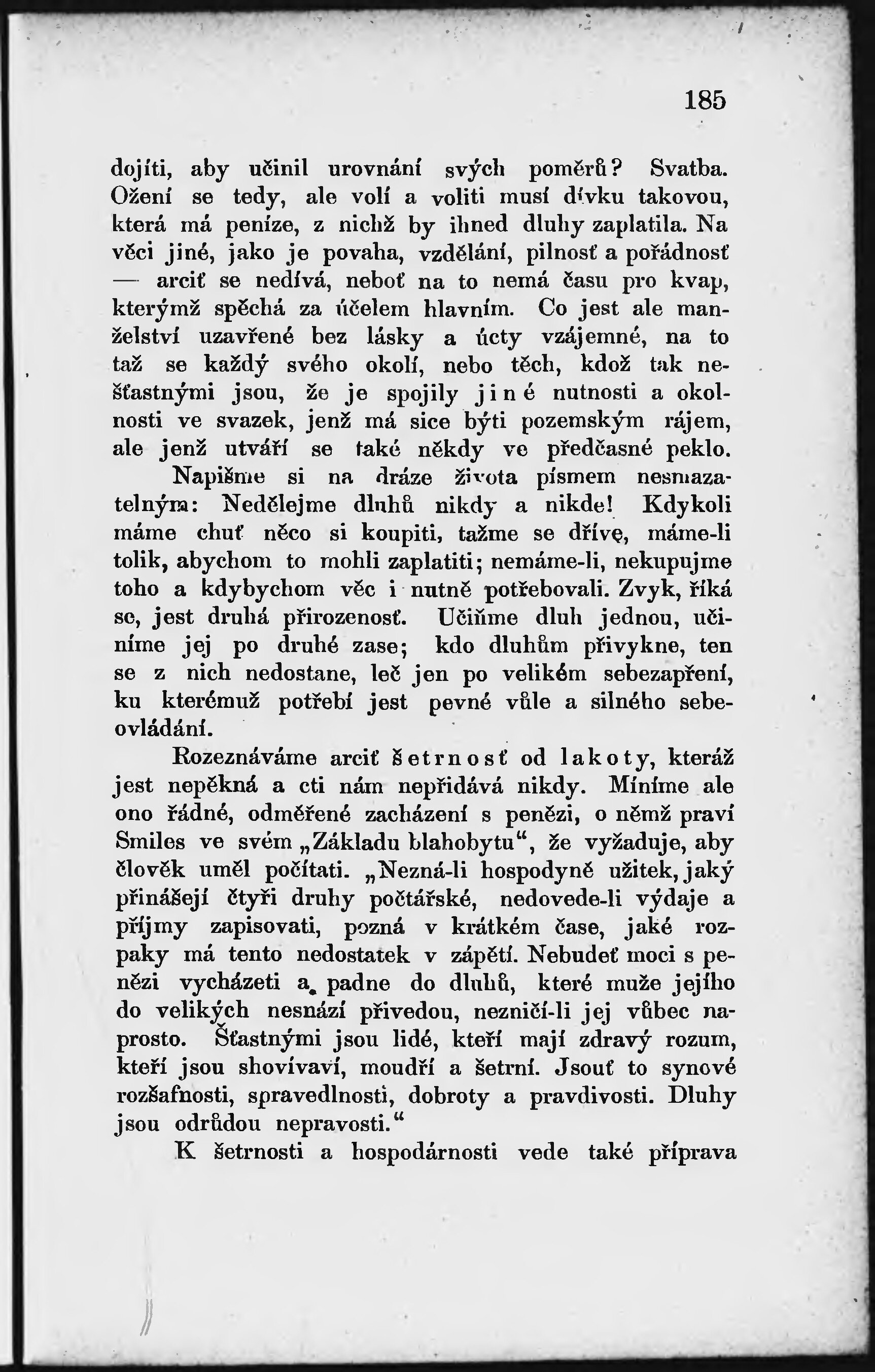 185

dojíti, aby učinil urovnání svých poměrů? Svatba. Ožení se tedy, ale volí a voliti musí dívku takovou, která má peníze, z nichž by ihned dluhy zaplatila. Na věci jiné, jako je povaha, vzdělání, pilnosť a pořádnosť — arciť se nedívá, neboť na to nemá času pro kvap, kterýmž spěchá za účelem hlavním. Co jest ale manželství uzavřené bez lásky a úcty vzájemné, na to taž se každý svého okolí, nebo těch, kdož tak nešťastnými jsou, že je spojily jiné nutnosti a okolnosti ve svazek, jenž má sice býti pozemským rájem, ale jenž utváří se také někdy ve předčasné peklo.

Napišme si na dráze života písmem nesmazatelným: Nedělejme dluhů nikdy a nikde! Kdykoli máme chuť něco si koupiti, tažme se dříve, máme-li tolik, abychom to mohli zaplatiti; nemáme-li, nekupujme toho a kdybychom věc i nutně potřebovali. Zvyk, říká se, jest druhá přirozenosť. Učiňme dluh jednou, učiníme jej po druhé zase; kdo dluhům přivykne, ten se z nich nedostane, leč jen po velikém sebezapření, ku kterémuž potřebí jest pevné vůle a silného sebeovládání.

Rozeznáváme arciť šetrnosť od lakoty, kteráž jest nepěkná a cti nám nepřidává nikdy. Míníme ale ono řádné, odměřené zacházení s penězi, o němž praví Smiles ve svém „Základu blahobytu“, že vyžaduje, aby člověk uměl počítati. „Nezná-li hospodyně užitek, jaký přinášejí čtyři druhy počtářské, nedovede-li výdaje a příjmy zapisovati, pozná v krátkém čase, jaké rozpaky má tento nedostatek v zápětí. Nebudeť moci s penězi vycházeti a padne do dluhů, které muže jejího do velikých nesnází přivedou, nezničí-li jej vůbec naprosto. Šťastnými jsou lidé, kteří mají zdravý rozum, kteří jsou shovívaví, moudří a šetrní. Jsouť to synové rozšafnosti, spravedlnosti, dobroty a pravdivosti. Dluhy jsou odrůdou nepravosti.“

K šetrnosti a hospodárnosti vede také příprava